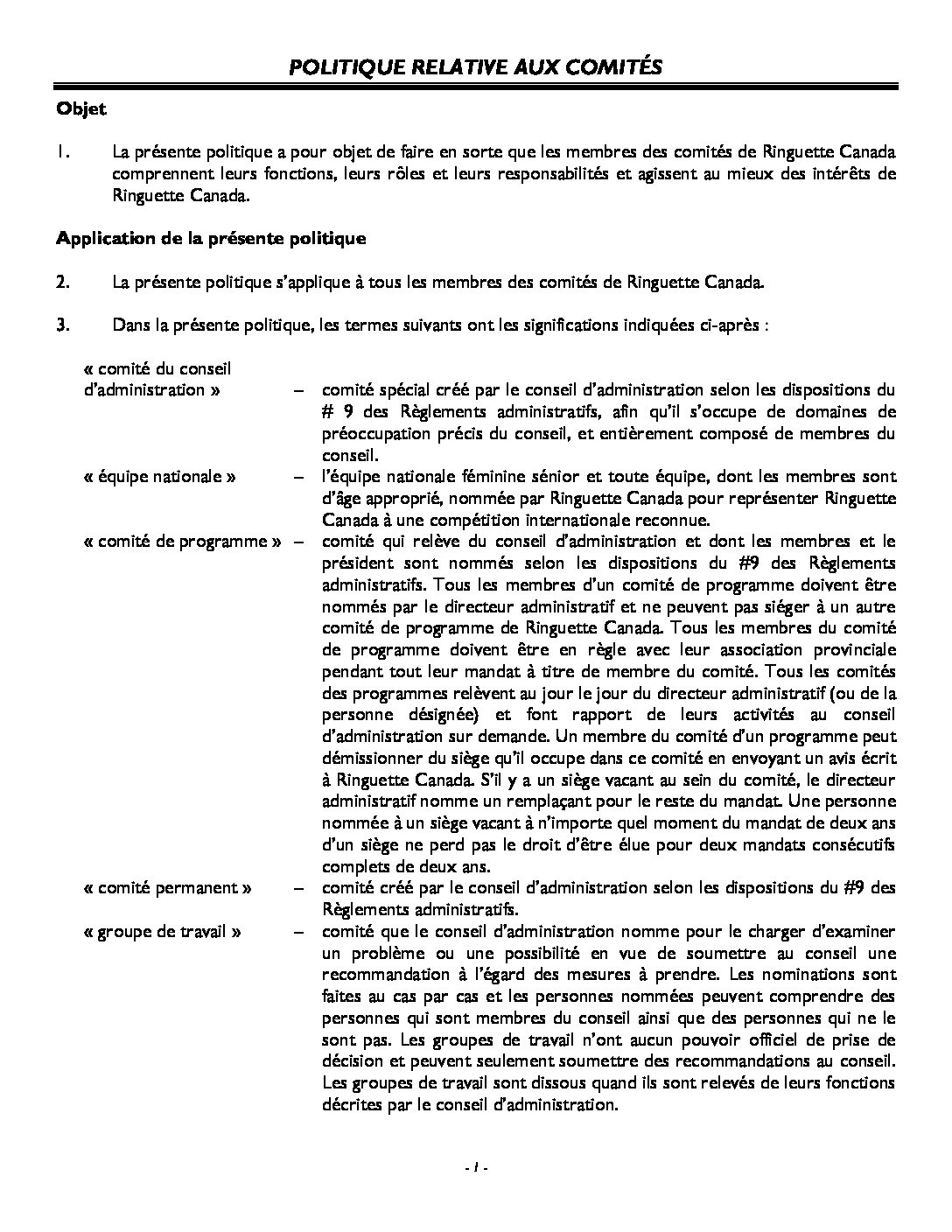 POLITIQUE RELATIVE AUX COMITÉS

Objet

1. La présente politique a pour objet de faire en sorte que les membres des comités de Ringuette Canada comprennent leurs fonctions, leurs rôles et leurs responsabilités et agissent au mieux des intérêts de Ringuette Canada.

Application de la présente politique

2. La présente politique s'applique à tous les membres des comités de Ringuette Canada.

3. Dans la présente politique, les termes suivants ont les significations indiquées ci-après :

« comité du conseil d'administration » – comité spécial créé par le conseil d'administration selon les dispositions du # 9 des Règlements administratifs, afin qu'il s'occupe de domaines de préoccupation précis du conseil, et entièrement composé de membres du conseil.

« équipe nationale » – l'équipe nationale féminine sénior et toute équipe, dont les membres sont d'âge approprié, nommée par Ringuette Canada pour représenter Ringuette Canada à une compétition internationale reconnue.

« comité de programme » – comité qui relève du conseil d'administration et dont les membres et le président sont nommés selon les dispositions du #9 des Règlements administratifs. Tous les membres d'un comité de programme doivent être nommés par le directeur administratif et ne peuvent pas siéger à un autre comité de programme de Ringuette Canada. Tous les membres du comité de programme doivent être en règle avec leur association provinciale pendant tout leur mandat à titre de membre du comité. Tous les comités des programmes relèvent au jour le jour du directeur administratif (ou de la personne désignée) et font rapport de leurs activités au conseil d'administration sur demande. Un membre du comité d'un programme peut démissionner du siège qu'il occupe dans ce comité en envoyant un avis écrit à Ringuette Canada. S'il y a un siège vacant au sein du comité, le directeur administratif nomme un remplaçant pour le reste du mandat. Une personne nommée à un siège vacant à n'importe quel moment du mandat de deux ans d'un siège ne perd pas le droit d'être élue pour deux mandats consécutifs complets de deux ans.

« comité permanent » – comité créé par le conseil d'administration selon les dispositions du #9 des Règlements administratifs.

« groupe de travail » – comité que le conseil d'administration nomme pour le charger d'examiner un problème ou une possibilité en vue de soumettre au conseil une recommandation à l'égard des mesures à prendre. Les nominations sont faites au cas par cas et les personnes nommées peuvent comprendre des personnes qui sont membres du conseil ainsi que des personnes qui ne le sont pas. Les groupes de travail n'ont aucun pouvoir officiel de prise de décision et peuvent seulement soumettre des recommandations au conseil. Les groupes de travail sont dissous quand ils sont relevés de leurs fonctions décrites par le conseil d'administration.

- 1 -